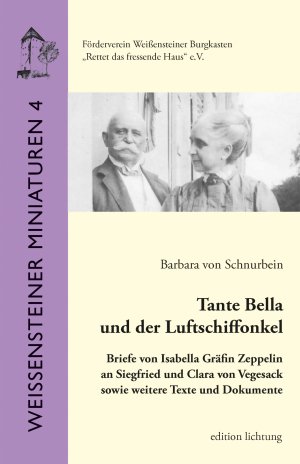 WEISSENSTEINER MINIATUREN 4

Förderverein Weißensteiner Burgkasten
„Rettet das fressende Haus“ e.V.

Barbara von Schnurbein

Tante Bella und der Luftschiffonkel

Briefe von Isabella Gräfin Zeppelin an Siegfried und Clara von Vegesack sowie weitere Texte und Dokumente

edition lichtung